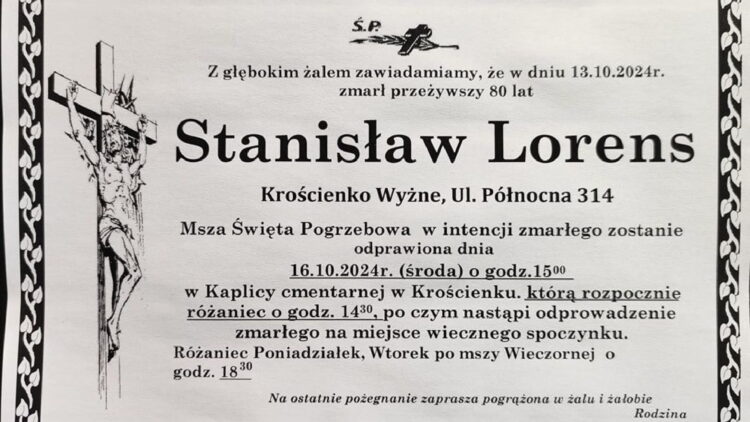 Ś.P.

Z głębokim żalem zawiadamiamy, że w dniu 13.10.2024r. zmarł przeżywszy 80 lat

Stanisław Lorens

Krościenko Wyżne, Ul. Północna 314

Msza Święta Pogrzebowa w intencji zmarłego zostanie odprawiona dnia 16.10.2024r. (środa) o godz.$15^{00}$ w Kaplicy cmentarnej w Krościenku. którą rozpocznie różaniec o godz. $14^{30}$, po czym nastąpi odprowadzenie zmarłego na miejsce wiecznego spoczynku.

Różaniec Poniadziałek, Wtorek po mszy Wieczornej o godz. $18^{30}$

Na ostatnie pożegnanie zaprasza pogrążona w żalu i żałobie

Rodzina